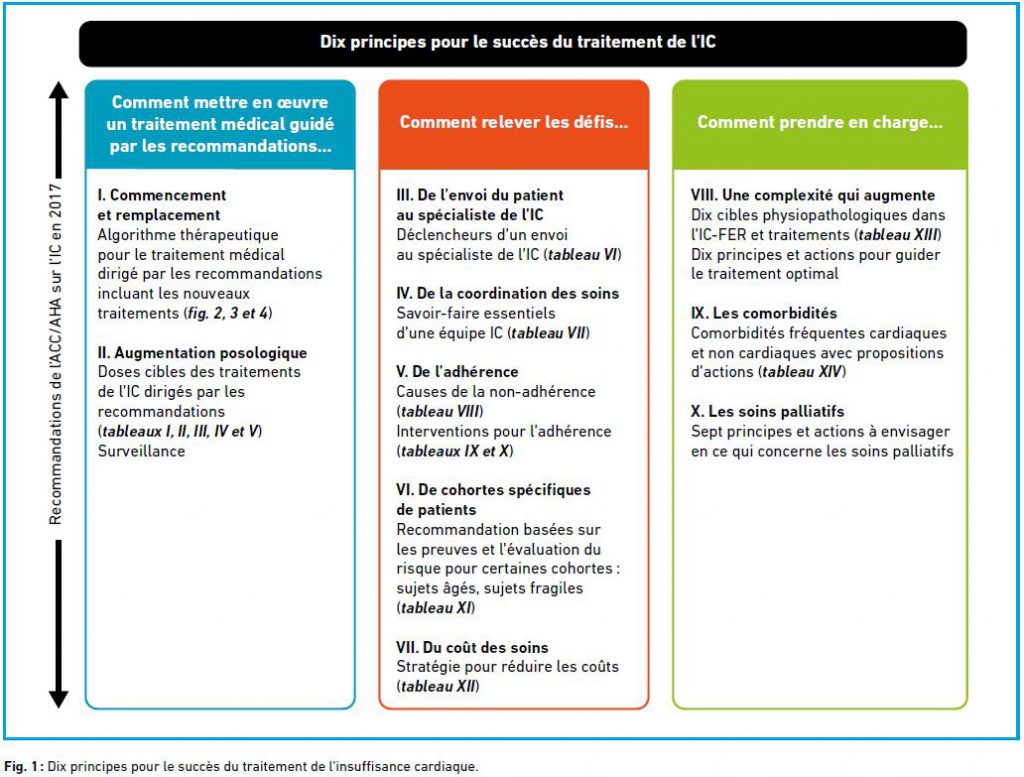 Dix principes pour le succès du traitement de l'IC

Recommandations de l'ACC/AHA sur l'IC en 2017

Comment mettre en œuvre un traitement médical guidé par les recommandations...

I. Commencement et remplacement
Algorithme thérapeutique pour le traitement médical dirigé par les recommandations incluant les nouveaux traitements (fig. 2, 3 et 4)

II. Augmentation posologique
Doses cibles des traitements de l'IC dirigés par les recommandations (tableaux I, II, III, IV et V)
Surveillance

Comment relever les défis...

III. De l'envoi du patient au spécialiste de l'IC
Déclencheurs d'un envoi au spécialiste de l'IC (tableau VI)

IV. De la coordination des soins
Savoir-faire essentiels d'une équipe IC (tableau VII)

V. De l'adhérence
Causes de la non-adhérence (tableau VIII)
Interventions pour l'adhérence (tableaux IX et X)

VI. De cohortes spécifiques de patients
Recommandation basées sur les preuves et l'évaluation du risque pour certaines cohortes : sujets âgés, sujets fragiles (tableau XI)

VII. Du coût des soins
Stratégie pour réduire les coûts (tableau XII)

Comment prendre en charge...

VIII. Une complexité qui augmente
Dix cibles physiopathologiques dans l'IC-FER et traitements (tableau XIII)
Dix principes et actions pour guider le traitement optimal

IX. Les comorbidités
Comorbidités fréquentes cardiaques et non cardiaques avec propositions d'actions (tableau XIV)

X. Les soins palliatifs
Sept principes et actions à envisager en ce qui concerne les soins palliatifs

Fig. 1 : Dix principes pour le succès du traitement de l'insuffisance cardiaque.